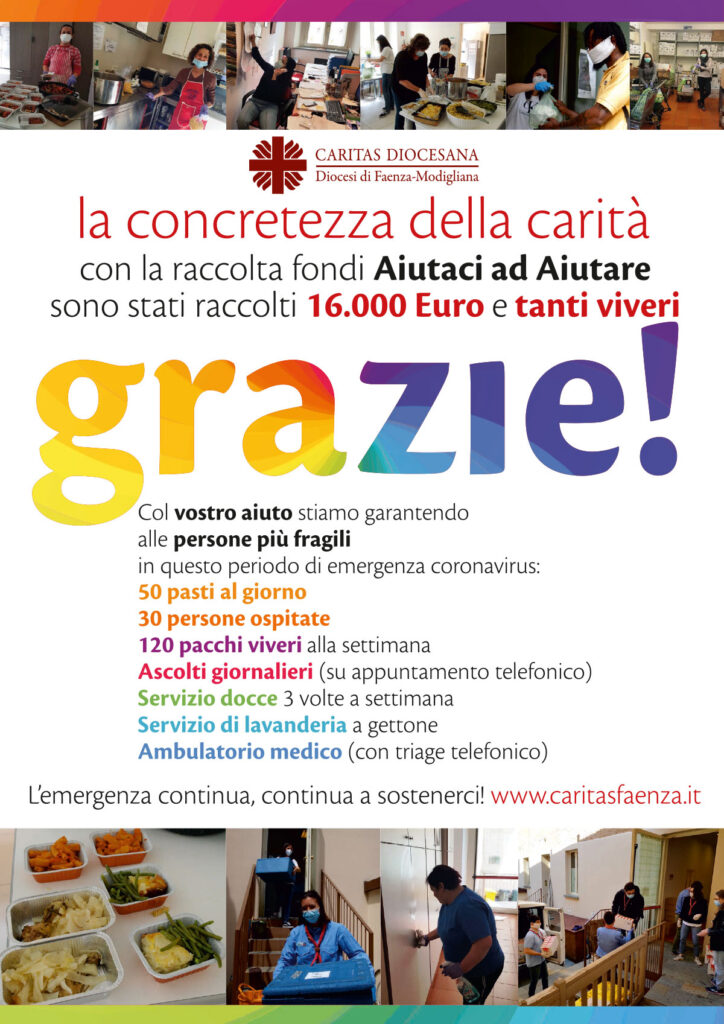 CARITAS DIOCESANA
Diocesi di Faenza-Modigliana

la concretezza della carità
con la raccolta fondi Aiutaci ad Aiutare
sono stati raccolti 16.000 Euro e tanti viveri

grazie!

Col vostro aiuto stiamo garantendo alle persone più fragili in questo periodo di emergenza coronavirus:
50 pasti al giorno
30 persone ospitate
120 pacchi viveri alla settimana
Ascolti giornalieri (su appuntamento telefonico)
Servizio docce 3 volte a settimana
Servizio di lavanderia a gettone
Ambulatorio medico (con triage telefonico)

L'emergenza continua, continua a sostenerci! www.caritasfaenza.it